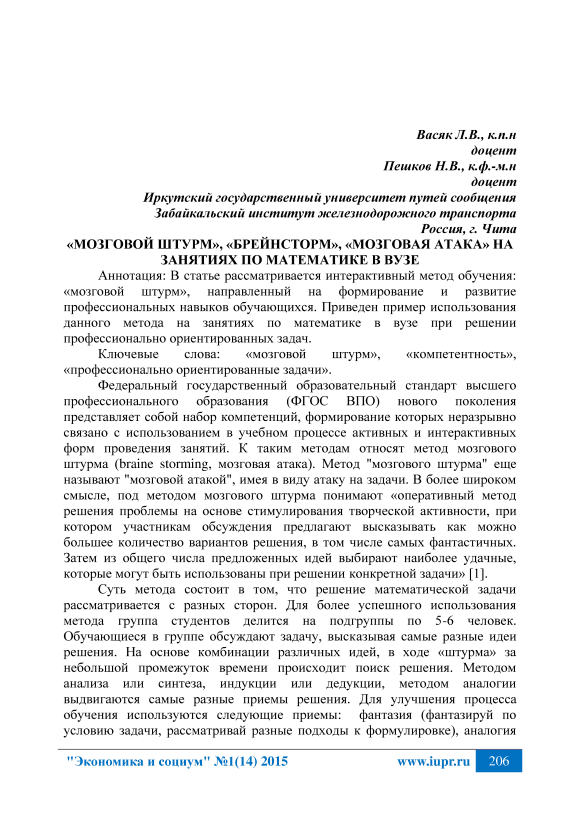 Васяк Л.В., к.п.н
доцент
Пешков Н.В., к.ф.-м.н
доцент
Иркутский государственный университет путей сообщения
Забайкальский институт железнодорожного транспорта
Россия, г. Чита

«МОЗГОВОЙ ШТУРМ», «БРЕЙНСТОРМ», «МОЗГОВАЯ АТАКА» НА ЗАНЯТИЯХ ПО МАТЕМАТИКЕ В ВУЗЕ

Аннотация: В статье рассматривается интерактивный метод обучения: «мозговой штурм», направленный на формирование и развитие профессиональных навыков обучающихся. Приведен пример использования данного метода на занятиях по математике в вузе при решении профессионально ориентированных задач.

Ключевые слова: «мозговой штурм», «компетентность», «профессионально ориентированные задачи».

Федеральный государственный образовательный стандарт высшего профессионального образования (ФГОС ВПО) нового поколения представляет собой набор компетенций, формирование которых неразрывно связано с использованием в учебном процессе активных и интерактивных форм проведения занятий. К таким методам относят метод мозгового штурма (braine storming, мозговая атака). Метод "мозгового штурма" еще называют "мозговой атакой", имея в виду атаку на задачи. В более широком смысле, под методом мозгового штурма понимают «оперативный метод решения проблемы на основе стимулирования творческой активности, при котором участникам обсуждения предлагают высказывать как можно большее количество вариантов решения, в том числе самых фантастичных. Затем из общего числа предложенных идей выбирают наиболее удачные, которые могут быть использованы при решении конкретной задачи» [1].

Суть метода состоит в том, что решение математической задачи рассматривается с разных сторон. Для более успешного использования метода группа студентов делится на подгруппы по 5-6 человек. Обучающиеся в группе обсуждают задачу, высказывая самые разные идеи решения. На основе комбинации различных идей, в ходе «штурма» за небольшой промежуток времени происходит поиск решения. Методом анализа или синтеза, индукции или дедукции, методом аналогии выдвигаются самые разные приемы решения. Для улучшения процесса обучения используются следующие приемы: фантазия (фантазируй по условию задачи, рассматривай разные подходы к формулировке), аналогия

"Экономика и социум" №1(14) 2015 www.iupr.ru 206